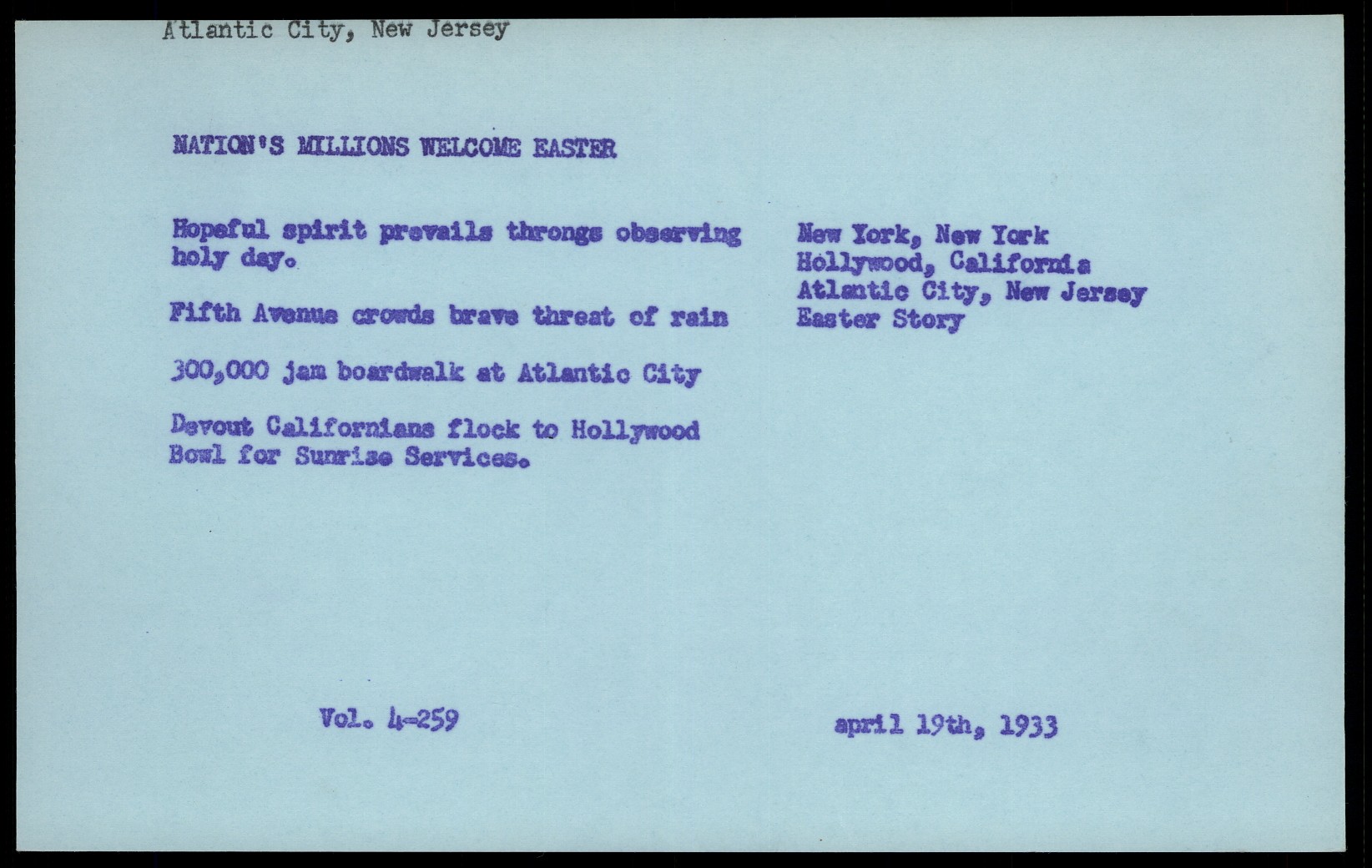 Atlantic City, New Jersey

NATION'S MILLIONS WELCOME EASTER

Hopeful spirit prevails throngs observing holy day.

Fifth Avenue crowds brave threat of rain

300,000 jam boardwalk at Atlantic City

Devout Californians flock to Hollywood Bowl for Sunrise Services.

New York, New York
Hollywood, California
Atlantic City, New Jersey
Easter Story

Vol. 4-259

april 19th, 1933